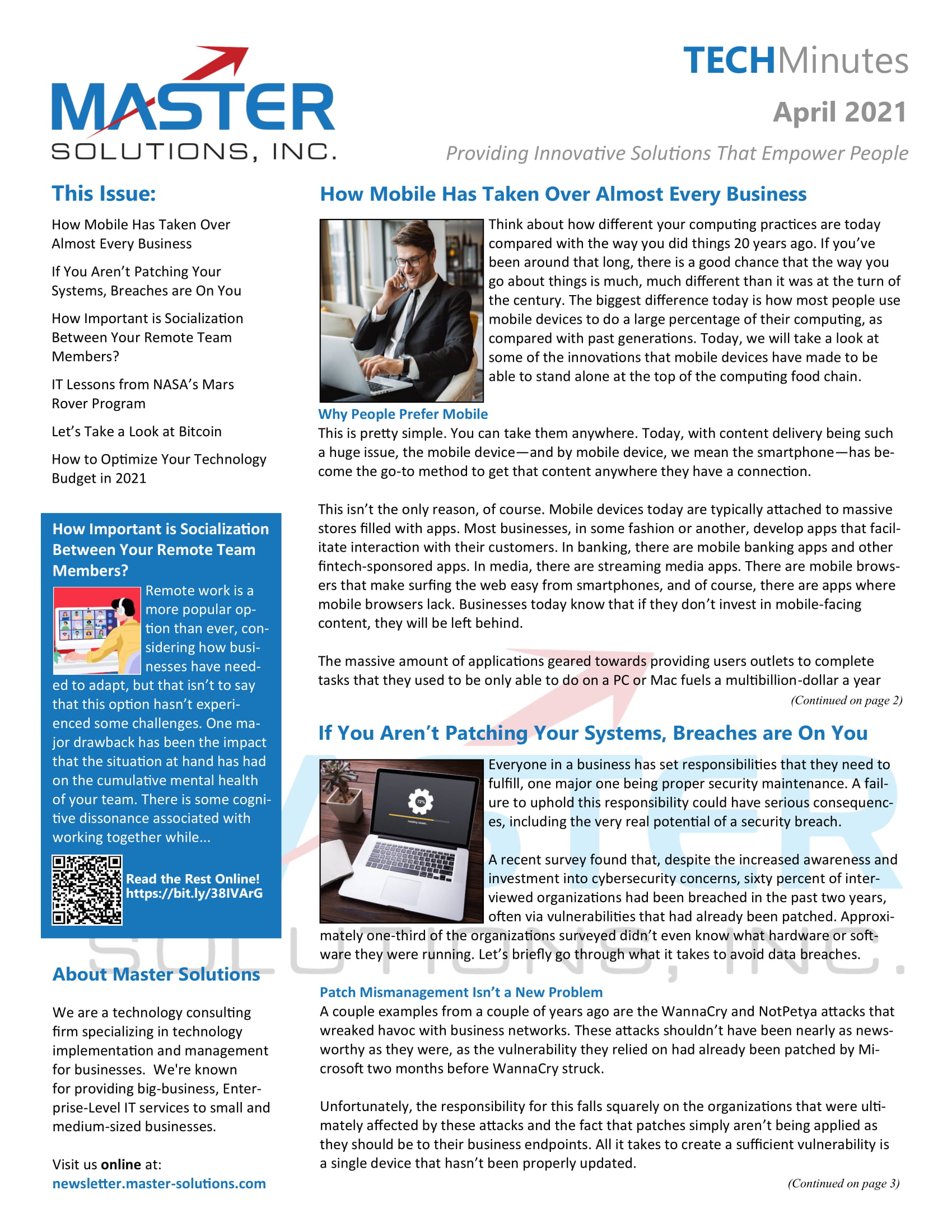 MASTER
SOLUTIONS, INC.

TECHMinutes
April 2021
Providing Innovative Solutions That Empower People

This Issue:

How Mobile Has Taken Over Almost Every Business

If You Aren't Patching Your Systems, Breaches are On You

How Important is Socialization Between Your Remote Team Members?

IT Lessons from NASA's Mars Rover Program

Let's Take a Look at Bitcoin

How to Optimize Your Technology Budget in 2021

How Important is Socialization Between Your Remote Team Members?

Remote work is a more popular option than ever, considering how businesses have needed to adapt, but that isn't to say that this option hasn't experienced some challenges. One major drawback has been the impact that the situation at hand has had on the cumulative mental health of your team. There is some cognitive dissonance associated with working together while...

Read the Rest Online!
https://bit.ly/38IVArG

About Master Solutions

We are a technology consulting firm specializing in technology implementation and management for businesses. We're known for providing big-business, Enterprise-Level IT services to small and medium-sized businesses.

Visit us online at:
newsletter.master-solutions.com

How Mobile Has Taken Over Almost Every Business

Think about how different your computing practices are today compared with the way you did things 20 years ago. If you've been around that long, there is a good chance that the way you go about things is much, much different than it was at the turn of the century. The biggest difference today is how most people use mobile devices to do a large percentage of their computing, as compared with past generations. Today, we will take a look at some of the innovations that mobile devices have made to be able to stand alone at the top of the computing food chain.

Why People Prefer Mobile
This is pretty simple. You can take them anywhere. Today, with content delivery being such a huge issue, the mobile device—and by mobile device, we mean the smartphone—has become the go-to method to get that content anywhere they have a connection.

This isn't the only reason, of course. Mobile devices today are typically attached to massive stores filled with apps. Most businesses, in some fashion or another, develop apps that facilitate interaction with their customers. In banking, there are mobile banking apps and other fintech-sponsored apps. In media, there are streaming media apps. There are mobile browsers that make surfing the web easy from smartphones, and of course, there are apps where mobile browsers lack. Businesses today know that if they don't invest in mobile-facing content, they will be left behind.

The massive amount of applications geared towards providing users outlets to complete tasks that they used to be only able to do on a PC or Mac fuels a multibillion-dollar a year

(Continued on page 2)

If You Aren't Patching Your Systems, Breaches are On You

Everyone in a business has set responsibilities that they need to fulfill, one major one being proper security maintenance. A failure to uphold this responsibility could have serious consequences, including the very real potential of a security breach.

A recent survey found that, despite the increased awareness and investment into cybersecurity concerns, sixty percent of interviewed organizations had been breached in the past two years, often via vulnerabilities that had already been patched. Approximately one-third of the organizations surveyed didn't even know what hardware or software they were running. Let's briefly go through what it takes to avoid data breaches.

Patch Mismanagement Isn't a New Problem
A couple examples from a couple of years ago are the WannaCry and NotPetya attacks that wreaked havoc with business networks. These attacks shouldn't have been nearly as newsworthy as they were, as the vulnerability they relied on had already been patched by Microsoft two months before WannaCry struck.

Unfortunately, the responsibility for this falls squarely on the organizations that were ultimately affected by these attacks and the fact that patches simply aren't being applied as they should be to their business endpoints. All it takes to create a sufficient vulnerability is a single device that hasn't been properly updated.

(Continued on page 3)